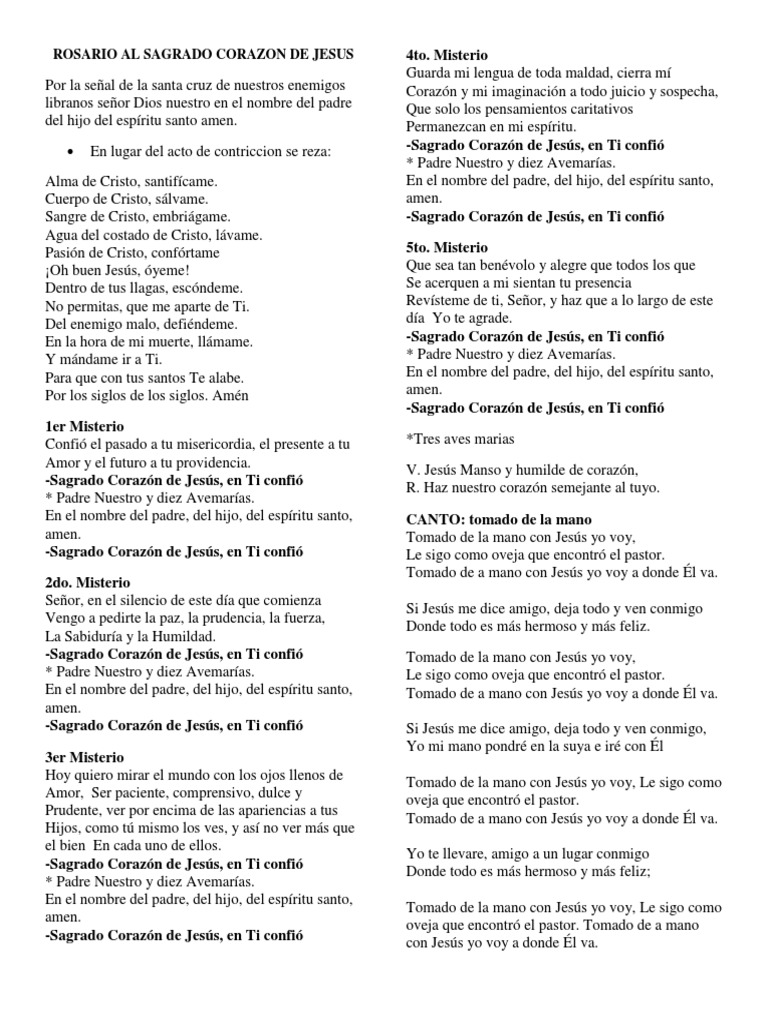 ROSARIO AL SAGRADO CORAZON DE JESUS

Por la señal de la santa cruz de nuestros enemigos libranos señor Dios nuestro en el nombre del padre del hijo del espíritu santo amen.

• En lugar del acto de contriccion se reza:

Alma de Cristo, santifícame.
Cuerpo de Cristo, sálvame.
Sangre de Cristo, embriágame.
Agua del costado de Cristo, lávame.
Pasión de Cristo, confórtame
¡Oh buen Jesús, óyeme!
Dentro de tus llagas, escóndeme.
No permitas, que me aparte de Ti.
Del enemigo malo, defiéndeme.
En la hora de mi muerte, llámame.
Y mándame ir a Ti.
Para que con tus santos Te alabe.
Por los siglos de los siglos. Amén

1er Misterio
Confió el pasado a tu misericordia, el presente a tu Amor y el futuro a tu providencia.
-Sagrado Corazón de Jesús, en Ti confió
* Padre Nuestro y diez Avemarías.
En el nombre del padre, del hijo, del espíritu santo, amen.
-Sagrado Corazón de Jesús, en Ti confió

2do. Misterio
Señor, en el silencio de este día que comienza
Vengo a pedirte la paz, la prudencia, la fuerza,
La Sabiduría y la Humildad.
-Sagrado Corazón de Jesús, en Ti confió
* Padre Nuestro y diez Avemarías.
En el nombre del padre, del hijo, del espíritu santo, amen.
-Sagrado Corazón de Jesús, en Ti confió

3er Misterio
Hoy quiero mirar el mundo con los ojos llenos de Amor, Ser paciente, comprensivo, dulce y Prudente, ver por encima de las apariencias a tus Hijos, como tú mismo los ves, y así no ver más que el bien En cada uno de ellos.
-Sagrado Corazón de Jesús, en Ti confió
* Padre Nuestro y diez Avemarías.
En el nombre del padre, del hijo, del espíritu santo, amen.
-Sagrado Corazón de Jesús, en Ti confió

4to. Misterio
Guarda mi lengua de toda maldad, cierra mí
Corazón y mi imaginación a todo juicio y sospecha,
Que solo los pensamientos caritativos
Permanezcan en mi espíritu.
-Sagrado Corazón de Jesús, en Ti confió
* Padre Nuestro y diez Avemarías.
En el nombre del padre, del hijo, del espíritu santo, amen.
-Sagrado Corazón de Jesús, en Ti confió

5to. Misterio
Que sea tan benévolo y alegre que todos los que
Se acerquen a mi sientan tu presencia
Revísteme de ti, Señor, y haz que a lo largo de este día Yo te agrade.
-Sagrado Corazón de Jesús, en Ti confió
* Padre Nuestro y diez Avemarías.
En el nombre del padre, del hijo, del espíritu santo, amen.
-Sagrado Corazón de Jesús, en Ti confió

*Tres aves marias

V. Jesús Manso y humilde de corazón,
R. Haz nuestro corazón semejante al tuyo.

CANTO: tomado de la mano
Tomado de la mano con Jesús yo voy,
Le sigo como oveja que encontró el pastor.
Tomado de a mano con Jesús yo voy a donde Él va.

Si Jesús me dice amigo, deja todo y ven conmigo
Donde todo es más hermoso y más feliz.

Tomado de la mano con Jesús yo voy,
Le sigo como oveja que encontró el pastor.
Tomado de a mano con Jesús yo voy a donde Él va.

Si Jesús me dice amigo, deja todo y ven conmigo,
Yo mi mano pondré en la suya e iré con Él

Tomado de la mano con Jesús yo voy, Le sigo como oveja que encontró el pastor.
Tomado de a mano con Jesús yo voy a donde Él va.

Yo te llevare, amigo a un lugar conmigo
Donde todo es más hermoso y más feliz;

Tomado de la mano con Jesús yo voy, Le sigo como oveja que encontró el pastor. Tomado de a mano con Jesús yo voy a donde Él va.